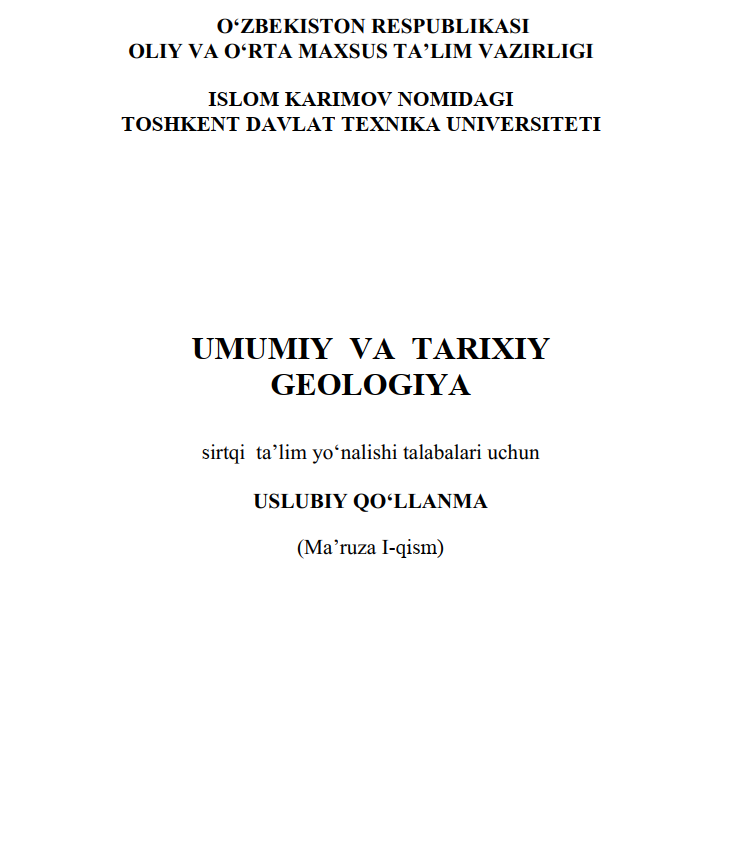 O‘ZBEKISTON RESPUBLIKASI
OLIY VA O‘RTA MAXSUS TA’LIM VAZIRLIGI

ISLOM KARIMOV NOMIDAGI
TOSHKENT DAVLAT TEXNIKA UNIVERSITETI

UMUMIY VA TARIXIY GEOLOGIYA

sirtqi ta’lim yo‘nalishi talabalari uchun

USLUBIY QO‘LLANMA

(Ma’ruza I-qism)